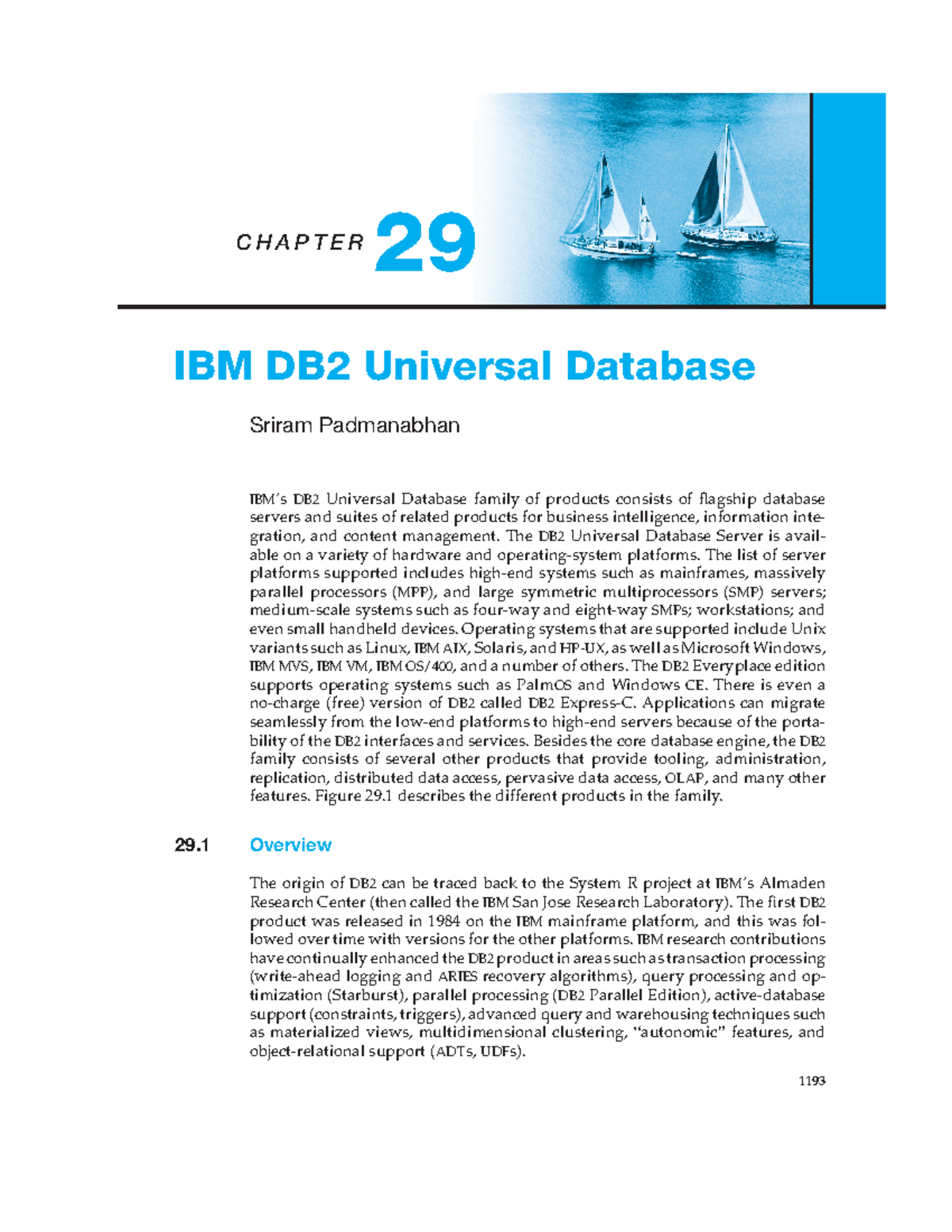 CHAPTER 29

IBM DB2 Universal Database

Sriram Padmanabhan

IBM's DB2 Universal Database family of products consists of flagship database servers and suites of related products for business intelligence, information integration, and content management. The DB2 Universal Database Server is available on a variety of hardware and operating-system platforms. The list of server platforms supported includes high-end systems such as mainframes, massively parallel processors (MPP), and large symmetric multiprocessors (SMP) servers; medium-scale systems such as four-way and eight-way SMPs; workstations; and even small handheld devices. Operating systems that are supported include Unix variants such as Linux, IBM AIX, Solaris, and HP-UX, as well as Microsoft Windows, IBM MVS, IBM VM, IBM OS/400, and a number of others. The DB2 Everyplace edition supports operating systems such as PalmOS and Windows CE. There is even a no-charge (free) version of DB2 called DB2 Express-C. Applications can migrate seamlessly from the low-end platforms to high-end servers because of the portability of the DB2 interfaces and services. Besides the core database engine, the DB2 family consists of several other products that provide tooling, administration, replication, distributed data access, pervasive data access, OLAP, and many other features. Figure 29.1 describes the different products in the family.

29.1 Overview

The origin of DB2 can be traced back to the System R project at IBM's Almaden Research Center (then called the IBM San Jose Research Laboratory). The first DB2 product was released in 1984 on the IBM mainframe platform, and this was followed over time with versions for the other platforms. IBM research contributions have continually enhanced the DB2 product in areas such as transaction processing (write-ahead logging and ARIES recovery algorithms), query processing and optimization (Starburst), parallel processing (DB2 Parallel Edition), active-database support (constraints, triggers), advanced query and warehousing techniques such as materialized views, multidimensional clustering, "autonomic" features, and object-relational support (ADTs, UDFs).

1193